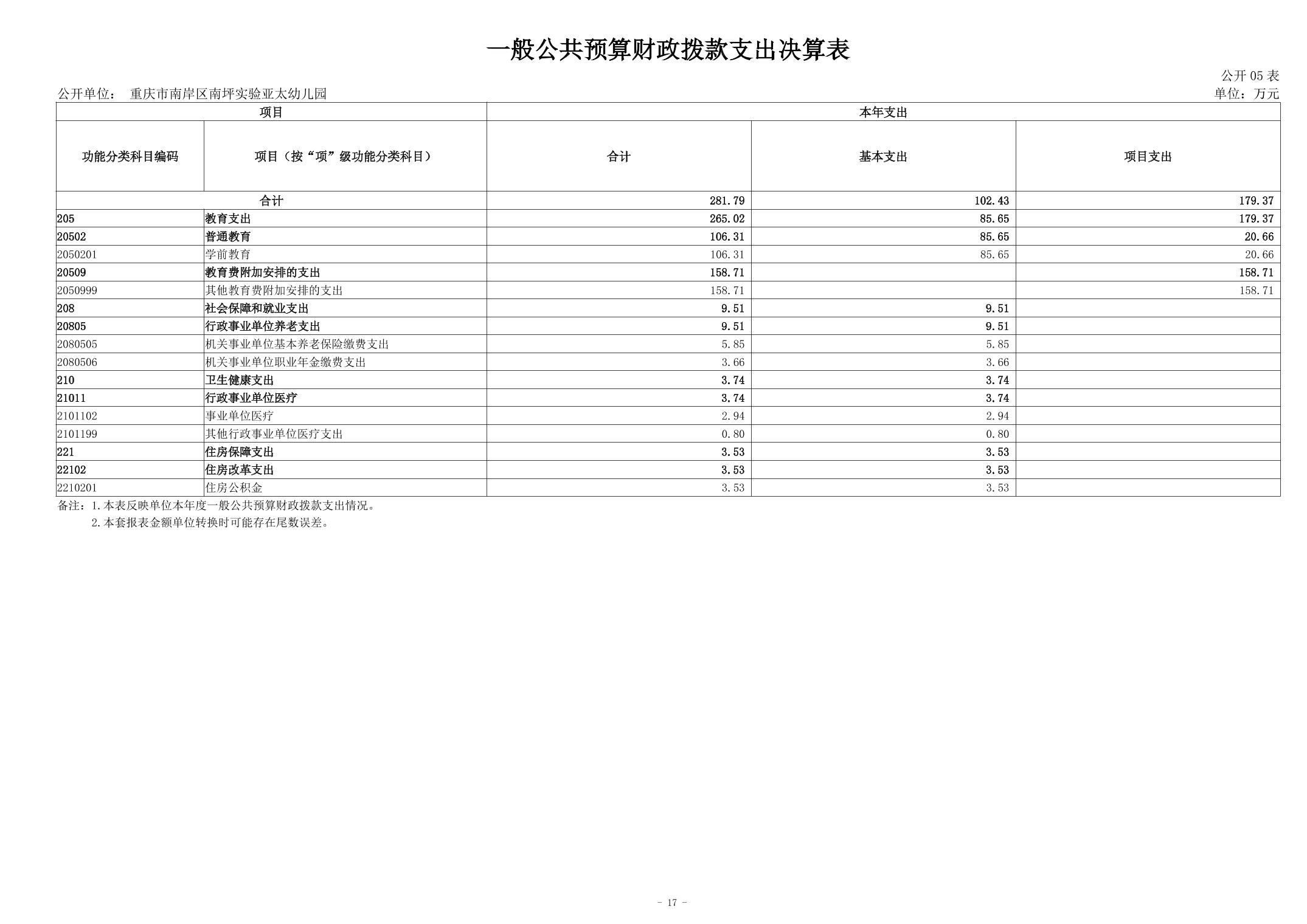 一般公共预算财政拨款支出决算表

公开 05 表

公开单位： 重庆市南岸区南坪实验亚太幼儿园

单位：万元

| 项目 | | 本年支出 | | |
|---|---|---|---|---|
| 功能分类科目编码 | 项目（按“项”级功能分类科目） | 合计 | 基本支出 | 项目支出 |
| 合计 | | 281.79 | 102.43 | 179.37 |
| 205 | 教育支出 | 265.02 | 85.65 | 179.37 |
| 20502 | 普通教育 | 106.31 | 85.65 | 20.66 |
| 2050201 | 学前教育 | 106.31 | 85.65 | 20.66 |
| 20509 | 教育费附加安排的支出 | 158.71 | | 158.71 |
| 2050999 | 其他教育费附加安排的支出 | 158.71 | | 158.71 |
| 208 | 社会保障和就业支出 | 9.51 | 9.51 | |
| 20805 | 行政事业单位养老支出 | 9.51 | 9.51 | |
| 2080505 | 机关事业单位基本养老保险缴费支出 | 5.85 | 5.85 | |
| 2080506 | 机关事业单位职业年金缴费支出 | 3.66 | 3.66 | |
| 210 | 卫生健康支出 | 3.74 | 3.74 | |
| 21011 | 行政事业单位医疗 | 3.74 | 3.74 | |
| 2101102 | 事业单位医疗 | 2.94 | 2.94 | |
| 2101199 | 其他行政事业单位医疗支出 | 0.80 | 0.80 | |
| 221 | 住房保障支出 | 3.53 | 3.53 | |
| 22102 | 住房改革支出 | 3.53 | 3.53 | |
| 2210201 | 住房公积金 | 3.53 | 3.53 | |

备注：1.本表反映单位本年度一般公共预算财政拨款支出情况。
2.本套报表金额单位转换时可能存在尾数误差。

- 17 -